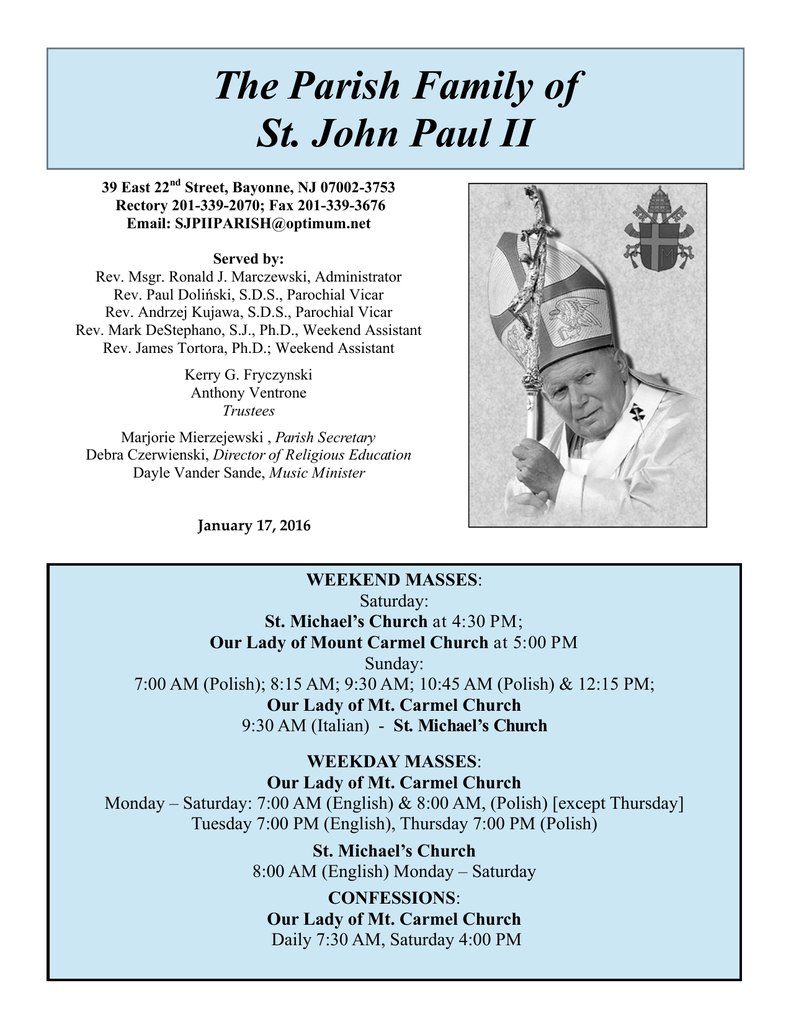 The Parish Family of St. John Paul II

39 East 22$^{nd}$ Street, Bayonne, NJ 07002-3753
Rectory 201-339-2070; Fax 201-339-3676
Email: SJPIIPARISH@optimum.net

Served by:
Rev. Msgr. Ronald J. Marczewski, Administrator
Rev. Paul Doliński, S.D.S., Parochial Vicar
Rev. Andrzej Kujawa, S.D.S., Parochial Vicar
Rev. Mark DeStephano, S.J., Ph.D., Weekend Assistant
Rev. James Tortora, Ph.D.; Weekend Assistant

Kerry G. Fryczynski
Anthony Ventrone
Trustees

Marjorie Mierzejewski , Parish Secretary
Debra Czerwienski, Director of Religious Education
Dayle Vander Sande, Music Minister

January 17, 2016

WEEKEND MASSES:
Saturday:
St. Michael's Church at 4:30 PM;
Our Lady of Mount Carmel Church at 5:00 PM
Sunday:
7:00 AM (Polish); 8:15 AM; 9:30 AM; 10:45 AM (Polish) & 12:15 PM;
Our Lady of Mt. Carmel Church
9:30 AM (Italian) - St. Michael's Church

WEEKDAY MASSES:
Our Lady of Mt. Carmel Church
Monday – Saturday: 7:00 AM (English) & 8:00 AM, (Polish) [except Thursday]
Tuesday 7:00 PM (English), Thursday 7:00 PM (Polish)
St. Michael's Church
8:00 AM (English) Monday – Saturday
CONFESSIONS:
Our Lady of Mt. Carmel Church
Daily 7:30 AM, Saturday 4:00 PM